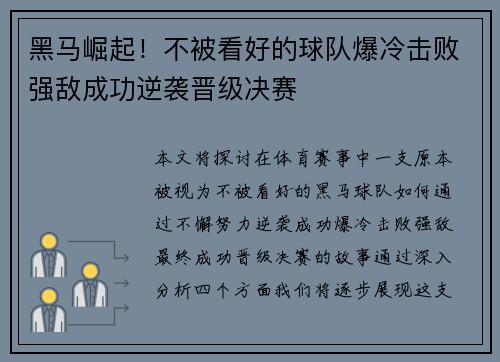 黑马崛起！不被看好的球队爆冷击败强敌成功逆袭晋级决赛

本文将探讨在体育赛事中一支原本被视为不被看好的黑马球队如何通过不懈努力逆袭成功爆冷击败强敌最终成功晋级决赛的故事通过深入分析四个方面我们将逐步展现这支